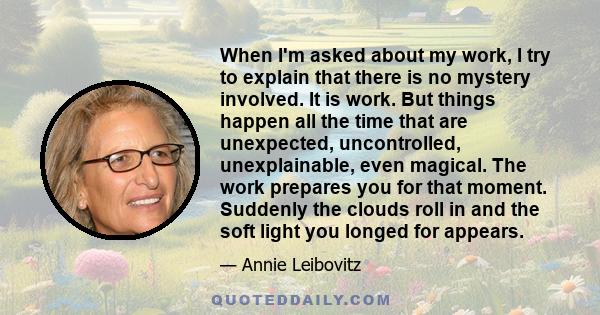 When I'm asked about my work, I try to explain that there is no mystery involved. It is work. But things happen all the time that are unexpected, uncontrolled, unexplainable, even magical. The work prepares you for that moment. Suddenly the clouds roll in and the soft light you longed for appears.

— Annie Leibovitz

QUOTEDDAILY.COM